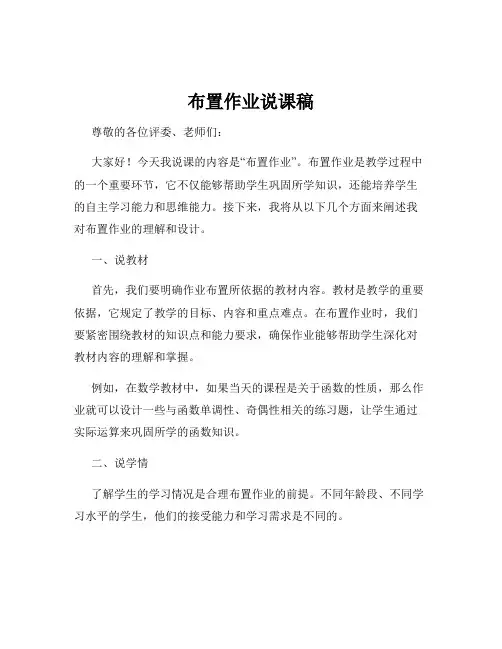 布置作业说课稿

尊敬的各位评委、老师们：

大家好！今天我说课的内容是“布置作业”。布置作业是教学过程中的一个重要环节，它不仅能够帮助学生巩固所学知识，还能培养学生的自主学习能力和思维能力。接下来，我将从以下几个方面来阐述我对布置作业的理解和设计。

一、说教材

首先，我们要明确作业布置所依据的教材内容。教材是教学的重要依据，它规定了教学的目标、内容和重点难点。在布置作业时，我们要紧密围绕教材的知识点和能力要求，确保作业能够帮助学生深化对教材内容的理解和掌握。

例如，在数学教材中，如果当天的课程是关于函数的性质，那么作业就可以设计一些与函数单调性、奇偶性相关的练习题，让学生通过实际运算来巩固所学的函数知识。

二、说学情

了解学生的学习情况是合理布置作业的前提。不同年龄段、不同学习水平的学生，他们的接受能力和学习需求是不同的。